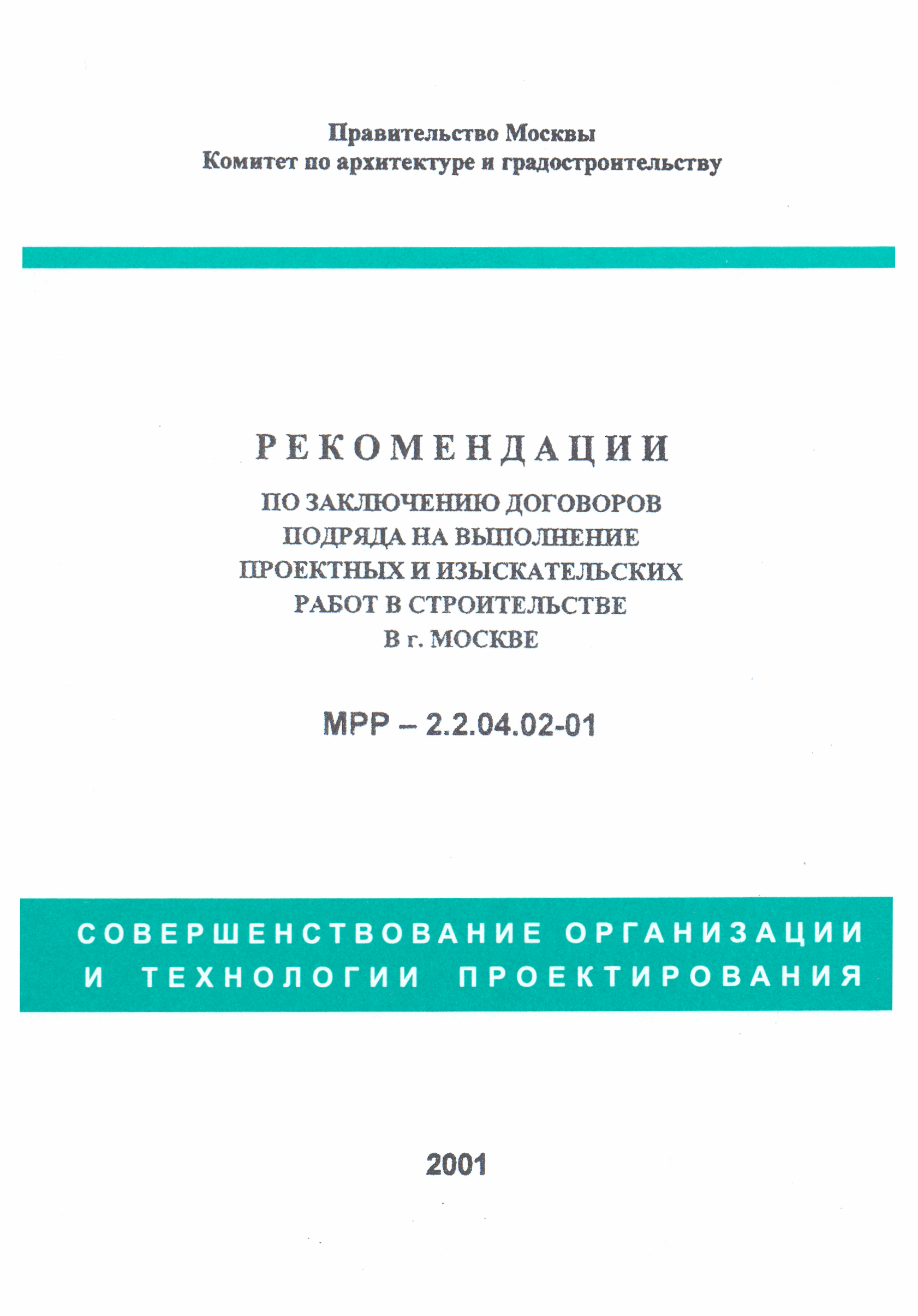 Правительство Москвы
Комитет по архитектуре и градостроительству

РЕКОМЕНДАЦИИ

ПО ЗАКЛЮЧЕНИЮ ДОГОВОРОВ ПОДРЯДА НА ВЫПОЛНЕНИЕ ПРОЕКТНЫХ И ИЗЫСКАТЕЛЬСКИХ РАБОТ В СТРОИТЕЛЬСТВЕ В г. МОСКВЕ

МРР – 2.2.04.02-01

СОВЕРШЕНСТВОВАНИЕ ОРГАНИЗАЦИИ И ТЕХНОЛОГИИ ПРОЕКТИРОВАНИЯ

2001